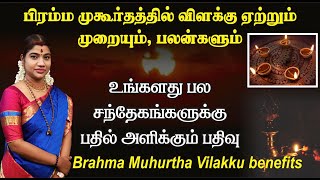 பிரம்ம முகூர்தத்தில் விளக்கு ஏற்றும் முறையும், பலன்களும்

உங்களது பல சந்தேகங்களுக்கு பதில் அளிக்கும் பதிவு

Brahma Muhurtha Vilakku benefits